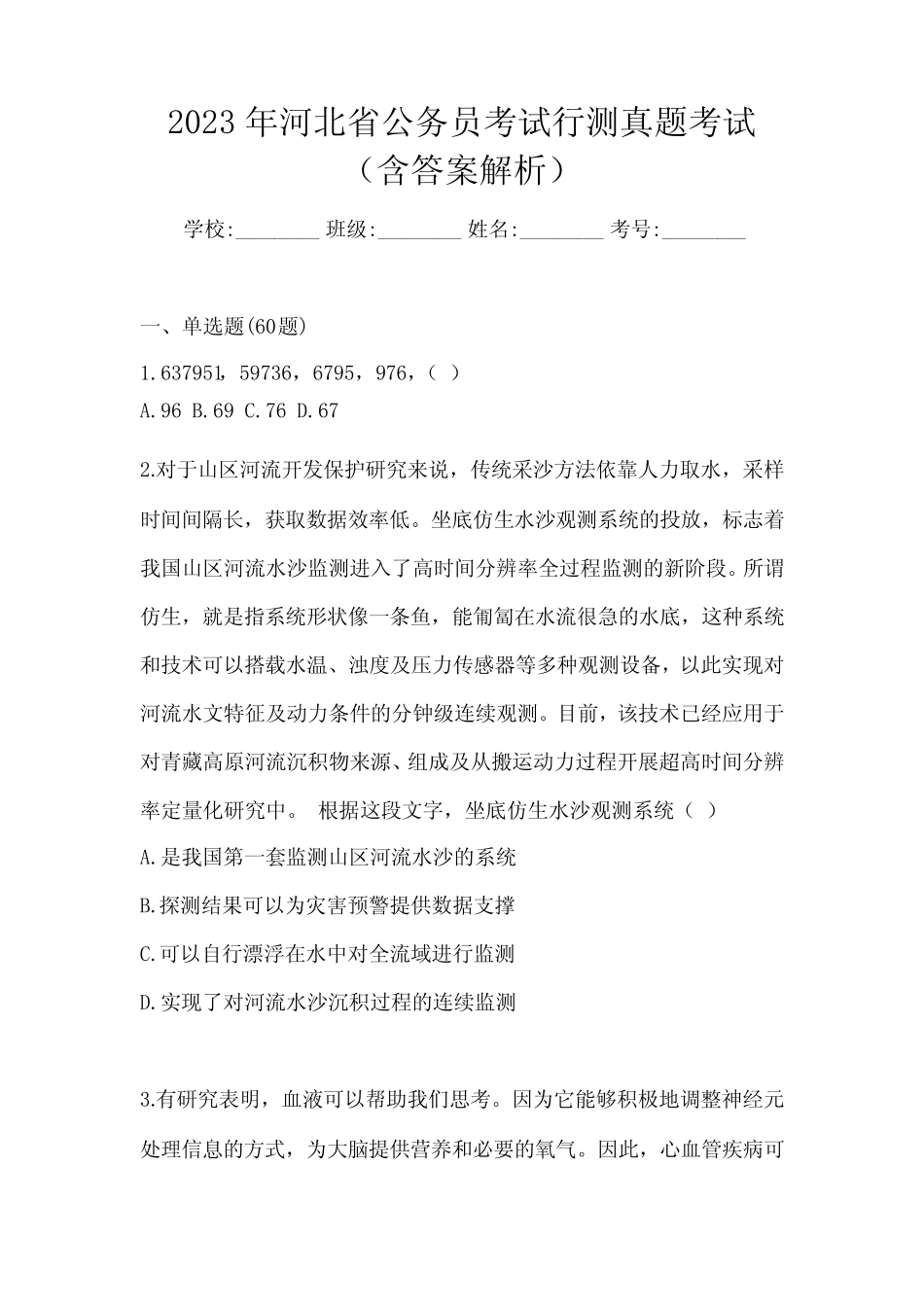 2023年河北省公务员考试行测真题考试（含答案解析）

学校:________ 班级:________ 姓名:________ 考号:________

一、单选题(60题)

1.637951，59736，6795，976，（ ）

A.96 B.69 C.76 D.67

2.对于山区河流开发保护研究来说，传统采沙方法依靠人力取水，采样时间间隔长，获取数据效率低。坐底仿生水沙观测系统的投放，标志着我国山区河流水沙监测进入了高时间分辨率全过程监测的新阶段。所谓仿生，就是指系统形状像一条鱼，能匍匐在水流很急的水底，这种系统和技术可以搭载水温、浊度及压力传感器等多种观测设备，以此实现对河流水文特征及动力条件的分钟级连续观测。目前，该技术已经应用于对青藏高原河流沉积物来源、组成及从搬运动力过程开展超高时间分辨率定量化研究中。 根据这段文字，坐底仿生水沙观测系统（ ）

A.是我国第一套监测山区河流水沙的系统

B.探测结果可以为灾害预警提供数据支撑

C.可以自行漂浮在水中对全流域进行监测

D.实现了对河流水沙沉积过程的连续监测

3.有研究表明，血液可以帮助我们思考。因为它能够积极地调整神经元处理信息的方式，为大脑提供营养和必要的氧气。因此，心血管疾病可